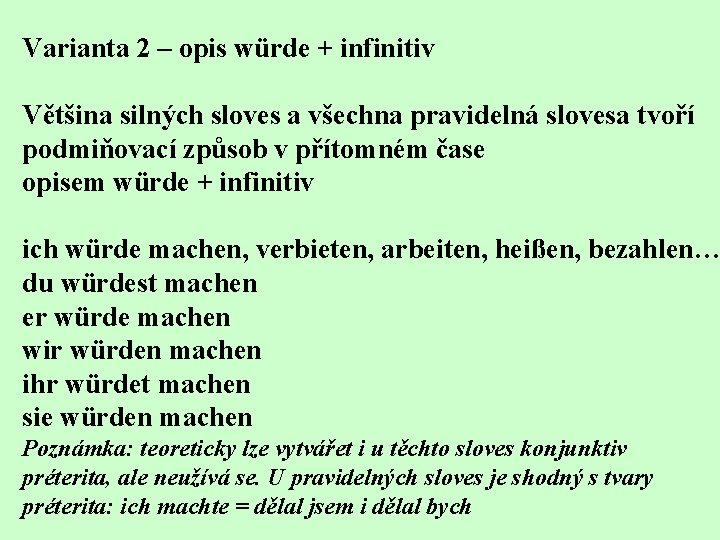 Varianta 2 – opis würde + infinitiv

Většina silných sloves a všechna pravidelná slovesa tvoří podmiňovací způsob v přítomném čase opisem würde + infinitiv

ich würde machen, verbieten, arbeiten, heißen, bezahlen…
du würdest machen
er würde machen
wir würden machen
ihr würdet machen
sie würden machen
Poznámka: teoreticky lze vytvářet i u těchto sloves konjunktiv préterita, ale neužívá se. U pravidelných sloves je shodný s tvary préterita: ich machte = dělal jsem i dělal bych